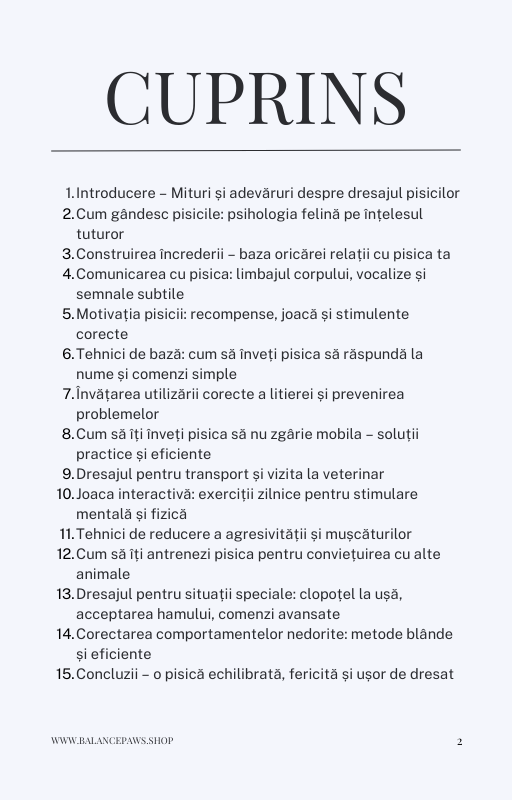 CUPRINS

1. Introducere – Mituri și adevăruri despre dresajul pisicilor
2. Cum gândesc pisicile: psihologia felină pe înțelesul tuturor
3. Construirea încrederii – baza oricărei relații cu pisica ta
4. Comunicarea cu pisica: limbajul corpului, vocalize și semnale subtile
5. Motivația pisicii: recompense, joacă și stimulente corecte
6. Tehnici de bază: cum să înveți pisica să răspundă la nume și comenzi simple
7. Învățarea utilizării corecte a litierei și prevenirea problemelor
8. Cum să îți înveți pisica să nu zgârie mobila – soluții practice și eficiente
9. Dresajul pentru transport și vizita la veterinar
10. Joaca interactivă: exerciții zilnice pentru stimulare mentală și fizică
11. Tehnici de reducere a agresivității și mușcăturilor
12. Cum să îți antrenezi pisica pentru conviețuirea cu alte animale
13. Dresajul pentru situații speciale: clopoțel la ușă, acceptarea hamului, comenzi avansate
14. Corectarea comportamentelor nedorite: metode blânde și eficiente
15. Concluzii – o pisică echilibrată, fericită și ușor de dresat

WWW.BALANCEPAWS.SHOP

2